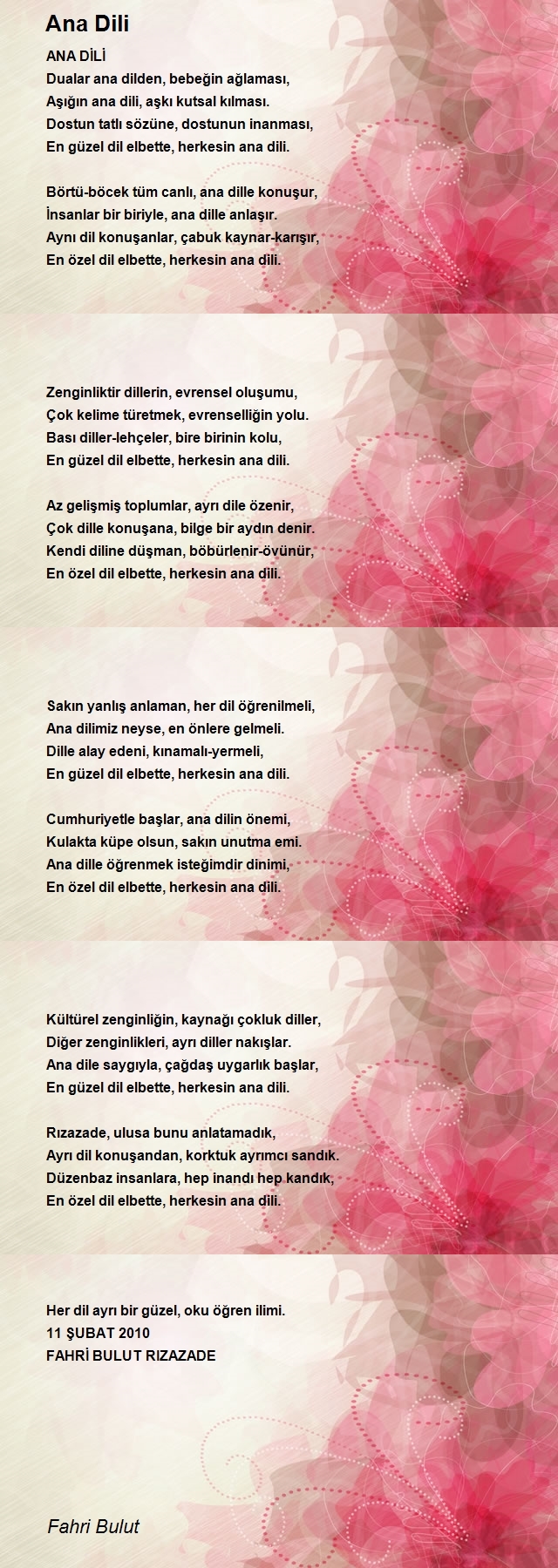 Ana Dili

ANA DİLİ
Dualar ana dilden, bebeğin ağlaması,
Aşığın ana dili, aşkı kutsal kılması.
Dostun tatlı sözüne, dostunun inanması,
En güzel dil elbette, herkesin ana dili.

Börtü-böcek tüm canlı, ana dille konuşur,
İnsanlar bir biriyle, ana dille anlaşır.
Aynı dil konuşanlar, çabuk kaynar-karışır,
En özel dil elbette, herkesin ana dili.

Zenginliktir dillerin, evrensel oluşumu,
Çok kelime türetmek, evrenselliğin yolu.
Bası diller-lehçeler, bire birinin kolu,
En güzel dil elbette, herkesin ana dili.

Az gelişmiş toplumlar, ayrı dile özenir,
Çok dille konuşana, bilge bir aydın denir.
Kendi diline düşman, böbürlenir-övünür,
En özel dil elbette, herkesin ana dili.

Sakın yanlış anlaman, her dil öğrenilmeli,
Ana dilimiz neyse, en önlere gelmeli.
Dille alay edeni, kınamalı-yermeli,
En güzel dil elbette, herkesin ana dili.

Cumhuriyetle başlar, ana dilin önemi,
Kulakta küpe olsun, sakın unutma emi.
Ana dille öğrenmek isteğimdir dinimi,
En özel dil elbette, herkesin ana dili.

Kültürel zenginliğin, kaynağı çokluk diller,
Diğer zenginlikleri, ayrı diller nakışlar.
Ana dile saygıyla, çağdaş uygarlık başlar,
En güzel dil elbette, herkesin ana dili.

Rızazade, ulusa bunu anlatamadık,
Ayrı dil konuşandan, korktuk ayrımcı sandık.
Düzenbaz insanlara, hep inandı hep kandık,
En özel dil elbette, herkesin ana dili.

Her dil ayrı bir güzel, oku öğren ilimi.
11 ŞUBAT 2010
FAHRİ BULUT RIZAZADE

Fahri Bulut